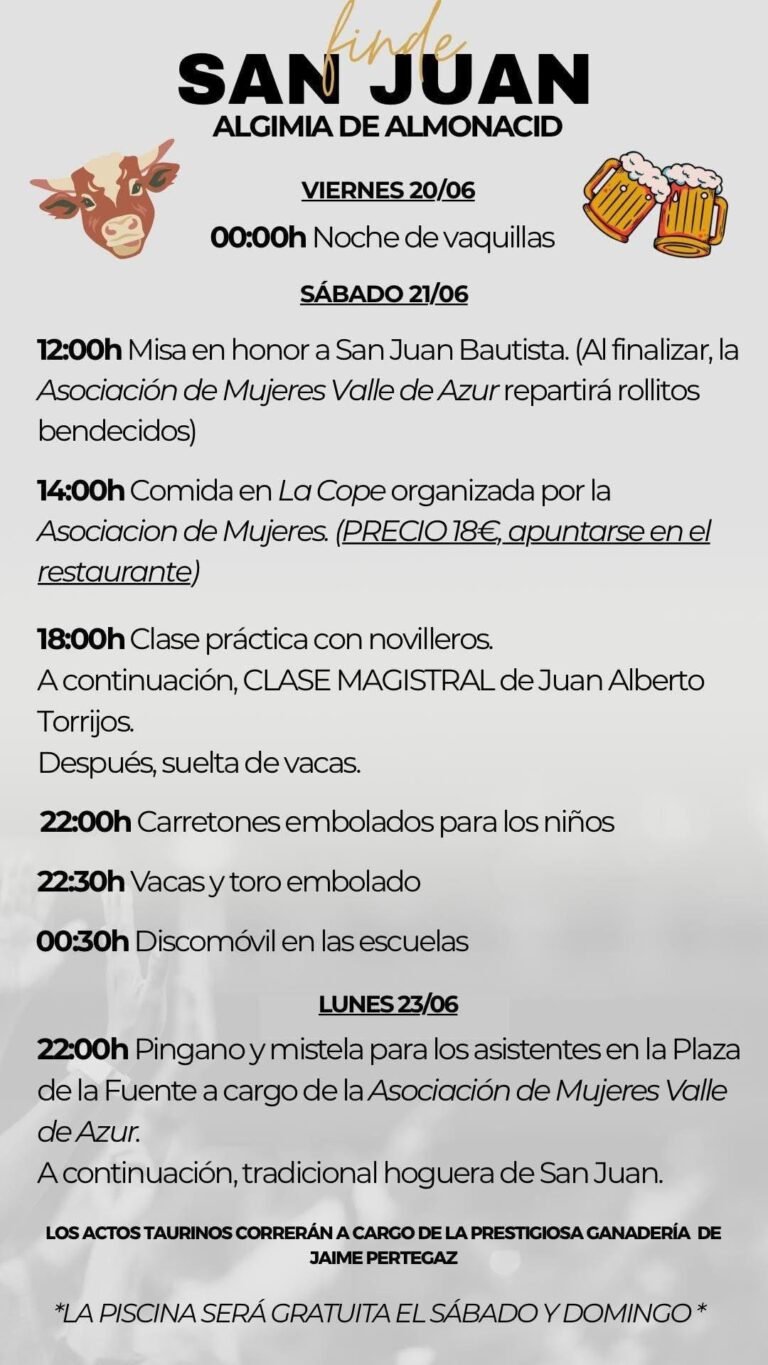 finde
SAN JUAN
ALGIMIA DE ALMONACID

VIERNES 20/06

00:00h Noche de vaquillas

SÁBADO 21/06

12:00h Misa en honor a San Juan Bautista. (Al finalizar, la Asociación de Mujeres Valle de Azur repartirá rollitos bendecidos)

14:00h Comida en La Cope organizada por la Asociacion de Mujeres. (PRECIO 18€, apuntarse en el restaurante)

18:00h Clase práctica con novilleros.
A continuación, CLASE MAGISTRAL de Juan Alberto Torrijos.
Después, suelta de vacas.

22:00h Carretones embolados para los niños

22:30h Vacas y toro embolado

00:30h Discomóvil en las escuelas

LUNES 23/06

22:00h Pingano y mistela para los asistentes en la Plaza de la Fuente a cargo de la Asociación de Mujeres Valle de Azur.
A continuación, tradicional hoguera de San Juan.

LOS ACTOS TAURINOS CORRERÁN A CARGO DE LA PRESTIGIOSA GANADERÍA DE JAIME PERTEGAZ

*LA PISCINA SERÁ GRATUITA EL SÁBADO Y DOMINGO *